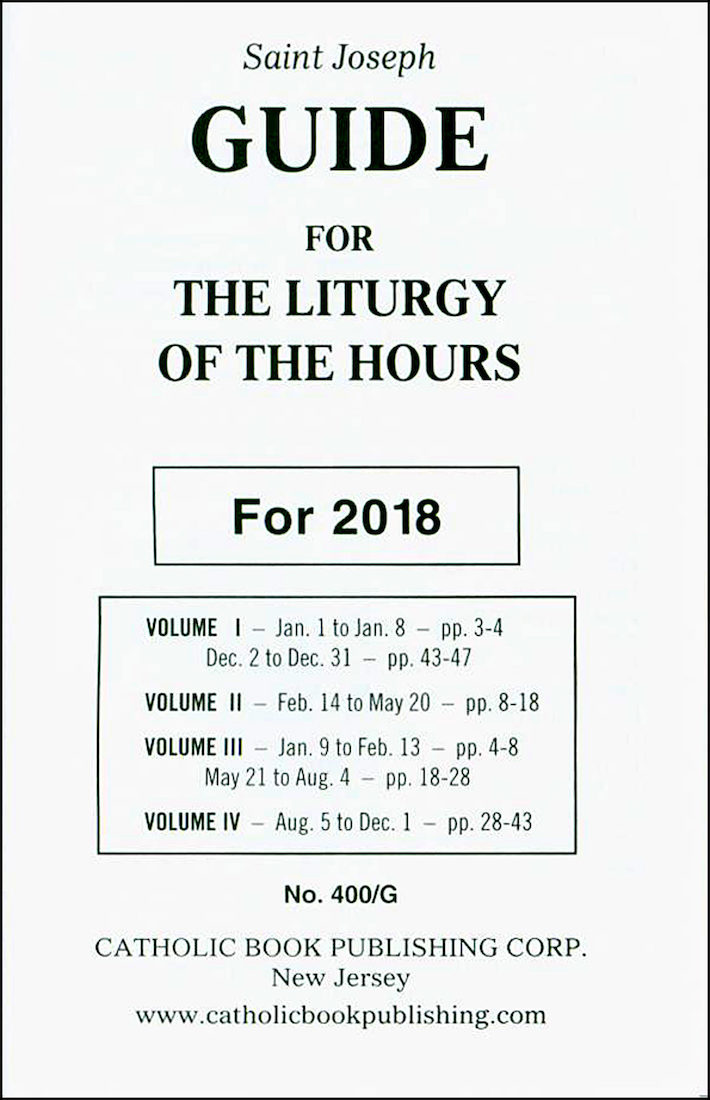 Saint Joseph

GUIDE

FOR

THE LITURGY OF THE HOURS

For 2018

VOLUME I – Jan. 1 to Jan. 8 – pp. 3-4
Dec. 2 to Dec. 31 – pp. 43-47

VOLUME II – Feb. 14 to May 20 – pp. 8-18

VOLUME III – Jan. 9 to Feb. 13 – pp. 4-8
May 21 to Aug. 4 – pp. 18-28

VOLUME IV – Aug. 5 to Dec. 1 – pp. 28-43

No. 400/G

CATHOLIC BOOK PUBLISHING CORP.
New Jersey
www.catholicbookpublishing.com